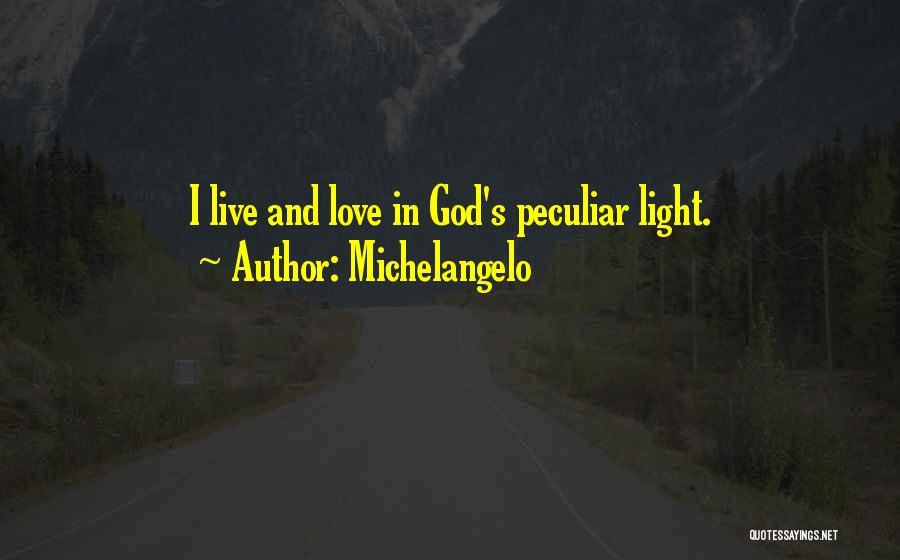 I live and love in God's peculiar light.
~ Author: Michelangelo

QUOTESSAYINGS.NET